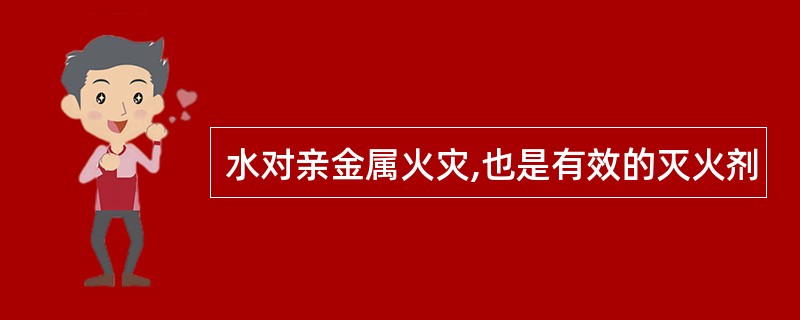 水对亲金属火灾,也是有效的灭火剂